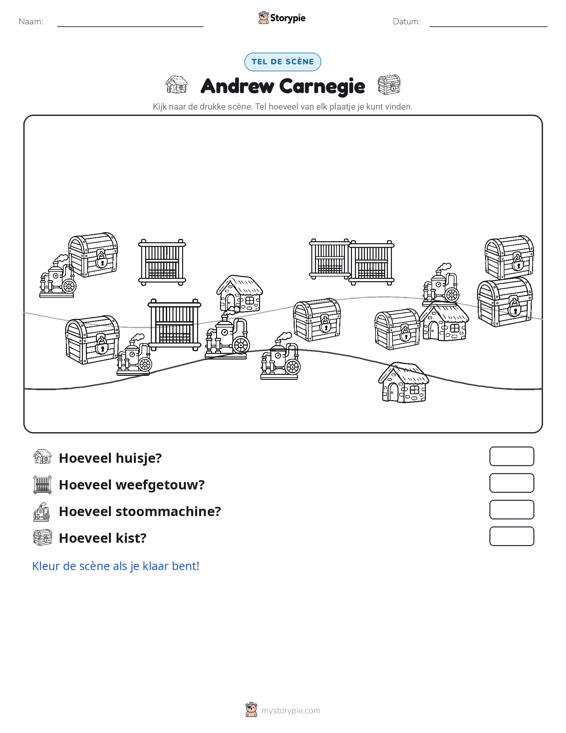 Naam: ____ Storypie Datum: ____

TEL DE SCÈNE

Andrew Carnegie

Kijk naar de drukke scène. Tel hoeveel van elk plaatje je kunt vinden.

Hoeveel huisje?

Hoeveel weefgetouw?

Hoeveel stoommachine?

Hoeveel kist?

Kleur de scène als je klaar bent!

mystorypie.com